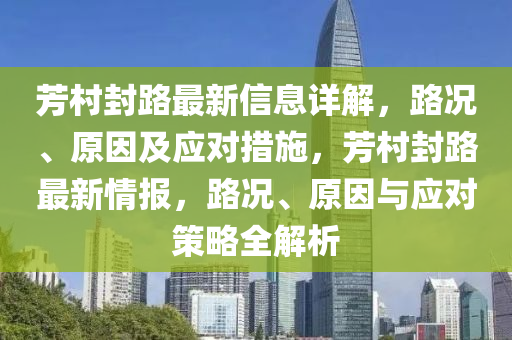 芳村封路最新信息详解，路况、原因及应对措施，芳村封路最新情报，路况、原因与应对策略全解析